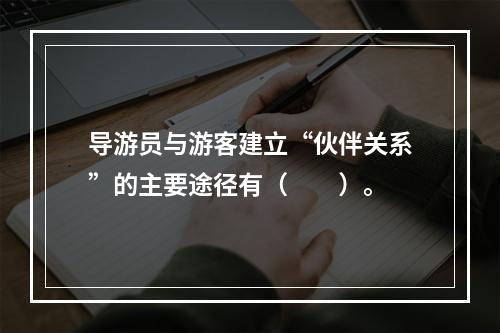 导游员与游客建立“伙伴关系”的主要途径有（　　）。